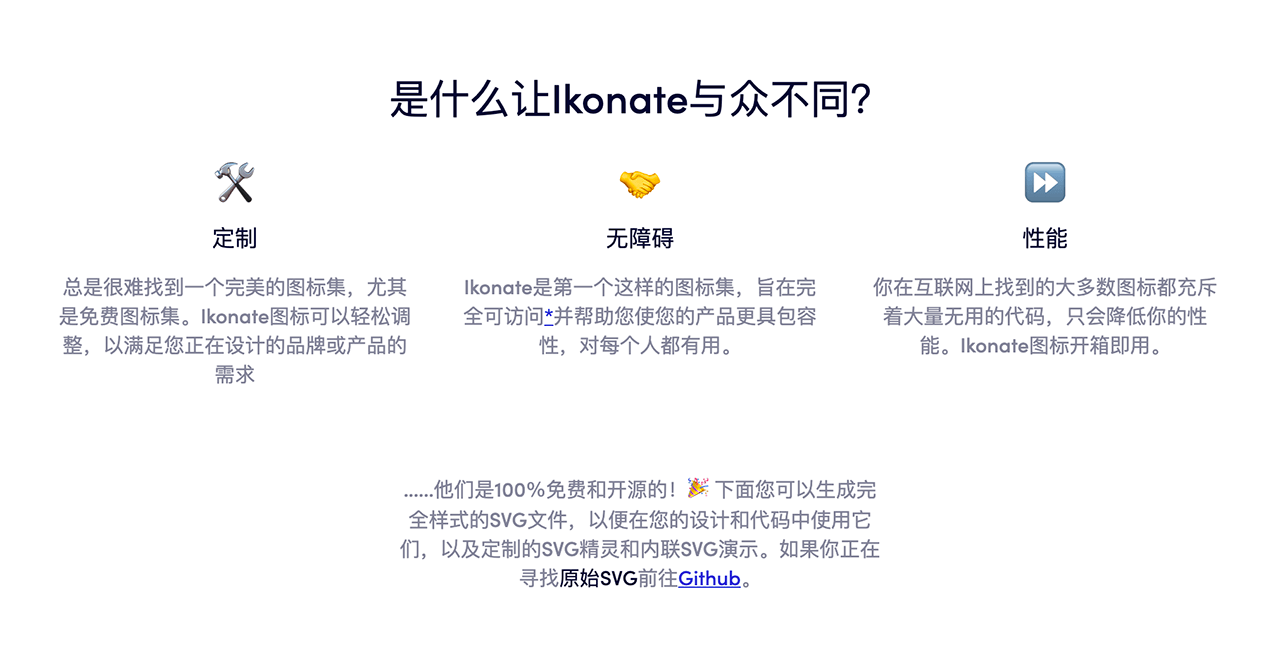 是什么让Ikonate与众不同?

定制

总是很难找到一个完美的图标集，尤其是免费图标集。Ikonate图标可以轻松调整，以满足您正在设计的品牌或产品的需求

无障碍

Ikonate是第一个这样的图标集，旨在完全可访问*并帮助您使您的产品更具包容性，对每个人都有用。

性能

你在互联网上找到的大多数图标都充斥着大量无用的代码，只会降低你的性能。Ikonate图标开箱即用。

......他们是100%免费和开源的！🎉 下面您可以生成完全样式的SVG文件，以便在您的设计和代码中使用它们，以及定制的SVG精灵和内联SVG演示。如果你正在寻找原始SVG前往Github。